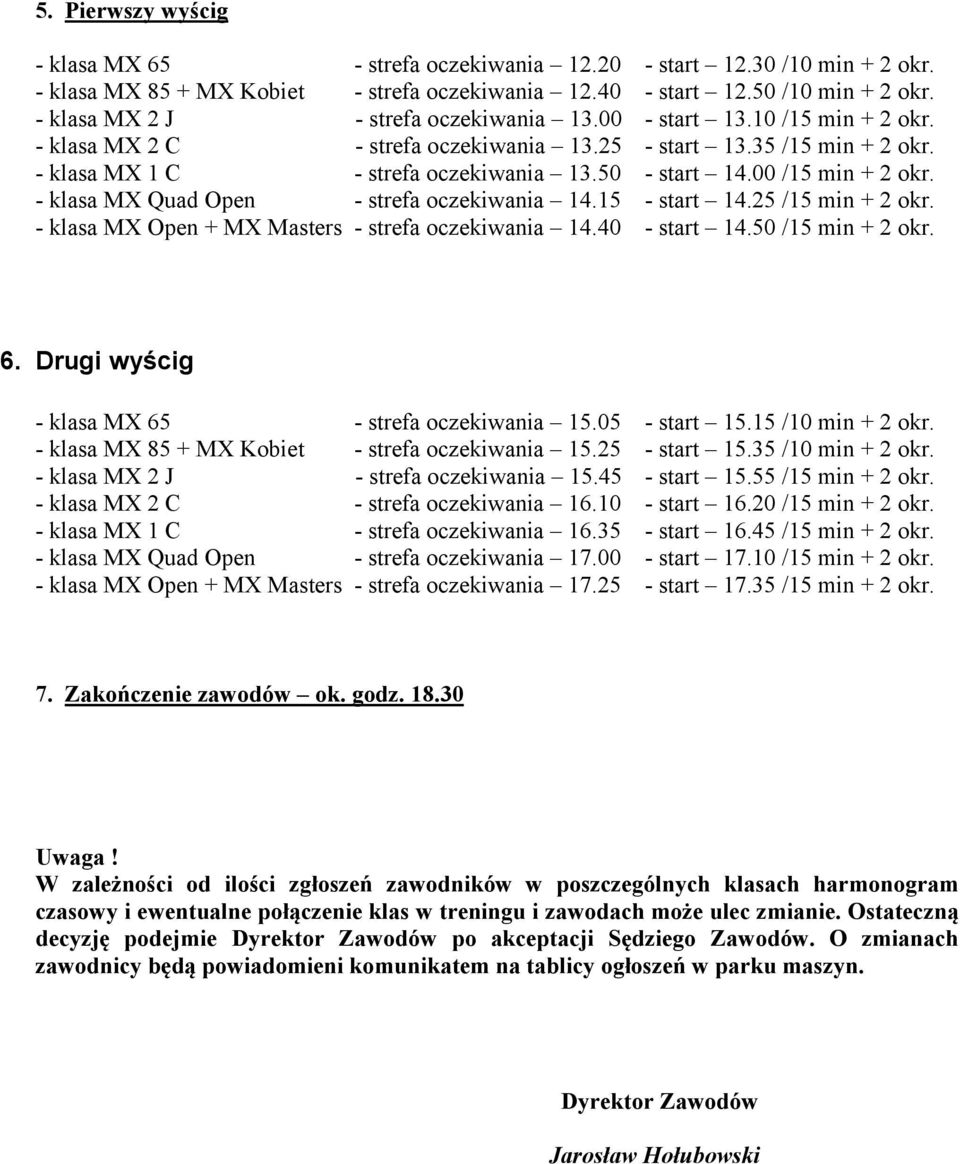 5. Pierwszy wyścig

- klasa MX 65 - strefa oczekiwania – 12.20 - start – 12.30 /10 min + 2 okr.
- klasa MX 85 + MX Kobiet - strefa oczekiwania – 12.40 - start – 12.50 /10 min + 2 okr.
- klasa MX 2 J - strefa oczekiwania – 13.00 - start – 13.10 /15 min + 2 okr.
- klasa MX 2 C - strefa oczekiwania – 13.25 - start – 13.35 /15 min + 2 okr.
- klasa MX 1 C - strefa oczekiwania – 13.50 - start – 14.00 /15 min + 2 okr.
- klasa MX Quad Open - strefa oczekiwania – 14.15 - start – 14.25 /15 min + 2 okr.
- klasa MX Open + MX Masters - strefa oczekiwania – 14.40 - start – 14.50 /15 min + 2 okr.

6. Drugi wyścig

- klasa MX 65 - strefa oczekiwania – 15.05 - start – 15.15 /10 min + 2 okr.
- klasa MX 85 + MX Kobiet - strefa oczekiwania – 15.25 - start – 15.35 /10 min + 2 okr.
- klasa MX 2 J - strefa oczekiwania – 15.45 - start – 15.55 /15 min + 2 okr.
- klasa MX 2 C - strefa oczekiwania – 16.10 - start – 16.20 /15 min + 2 okr.
- klasa MX 1 C - strefa oczekiwania – 16.35 - start – 16.45 /15 min + 2 okr.
- klasa MX Quad Open - strefa oczekiwania – 17.00 - start – 17.10 /15 min + 2 okr.
- klasa MX Open + MX Masters - strefa oczekiwania – 17.25 - start – 17.35 /15 min + 2 okr.

7. Zakończenie zawodów – ok. godz. 18.30

Uwaga !
W zależności od ilości zgłoszeń zawodników w poszczególnych klasach harmonogram czasowy i ewentualne połączenie klas w treningu i zawodach może ulec zmianie. Ostateczną decyzję podejmie Dyrektor Zawodów po akceptacji Sędziego Zawodów. O zmianach zawodnicy będą powiadomieni komunikatem na tablicy ogłoszeń w parku maszyn.

Dyrektor Zawodów

Jarosław Hołubowski